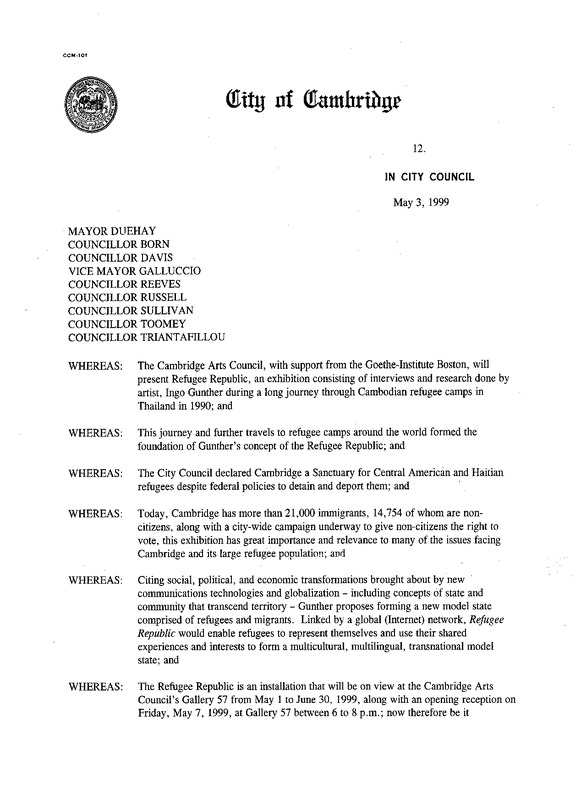 CCM-101

City of Cambridge

12.

IN CITY COUNCIL

May 3, 1999

MAYOR DUEHAY
COUNCILLOR BORN
COUNCILLOR DAVIS
VICE MAYOR GALLUCCIO
COUNCILLOR REEVES
COUNCILLOR RUSSELL
COUNCILLOR SULLIVAN
COUNCILLOR TOOMEY
COUNCILLOR TRIANTAFILLOU

WHEREAS: The Cambridge Arts Council, with support from the Goethe-Institute Boston, will present Refugee Republic, an exhibition consisting of interviews and research done by artist, Ingo Gunther during a long journey through Cambodian refugee camps in Thailand in 1990; and

WHEREAS: This journey and further travels to refugee camps around the world formed the foundation of Gunther's concept of the Refugee Republic; and

WHEREAS: The City Council declared Cambridge a Sanctuary for Central American and Haitian refugees despite federal policies to detain and deport them; and

WHEREAS: Today, Cambridge has more than 21,000 immigrants, 14,754 of whom are non-citizens, along with a city-wide campaign underway to give non-citizens the right to vote, this exhibition has great importance and relevance to many of the issues facing Cambridge and its large refugee population; and

WHEREAS: Citing social, political, and economic transformations brought about by new communications technologies and globalization – including concepts of state and community that transcend territory – Gunther proposes forming a new model state comprised of refugees and migrants. Linked by a global (Internet) network, Refugee Republic would enable refugees to represent themselves and use their shared experiences and interests to form a multicultural, multilingual, transnational model state; and

WHEREAS: The Refugee Republic is an installation that will be on view at the Cambridge Arts Council's Gallery 57 from May 1 to June 30, 1999, along with an opening reception on Friday, May 7, 1999, at Gallery 57 between 6 to 8 p.m.; now therefore be it